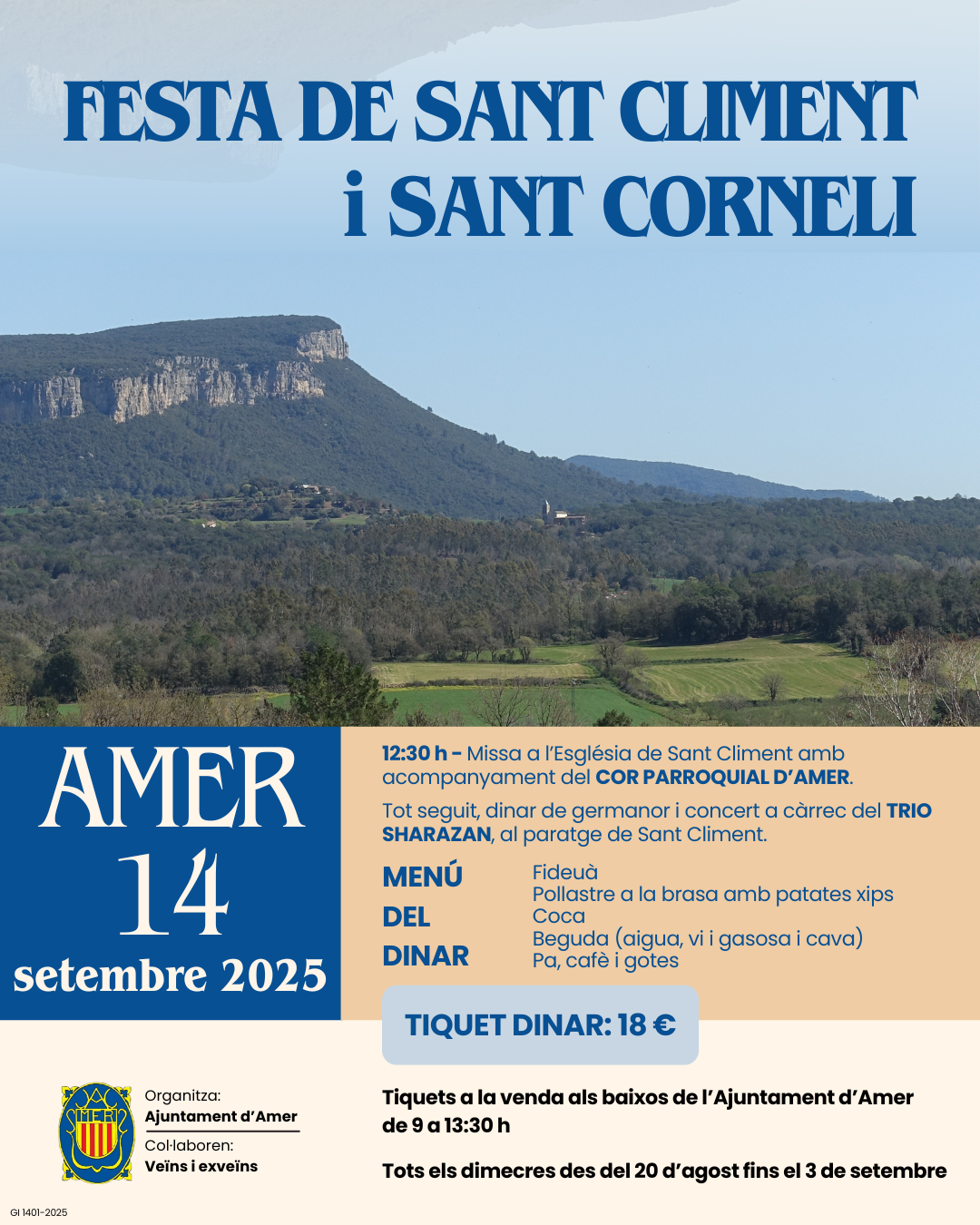 FESTA DE SANT CLIMENT
i SANT CORNELI

AMER
14
setembre 2025

12:30 h - Missa a l'Església de Sant Climent amb acompanyament del COR PARROQUIAL D'AMER.

Tot seguit, dinar de germanor i concert a càrrec del TRIO SHARAZAN, al paratge de Sant Climent.

MENÚ DEL DINAR
Fideuà
Pollastre a la brasa amb patates xips
Coca
Beguda (aigua, vi i gasosa i cava)
Pa, cafè i gotes

TIQUET DINAR: 18 €

AMER

Organitza:
Ajuntament d'Amer
Col·laboren:
Veïns i exveïns

Tiquets a la venda als baixos de l'Ajuntament d'Amer de 9 a 13:30 h

Tots els dimecres des del 20 d'agost fins el 3 de setembre

GI 1401-2025